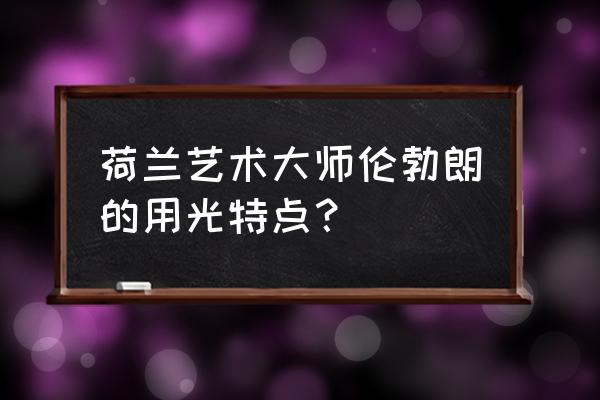 荷兰艺术大师伦勃朗的用光特点？